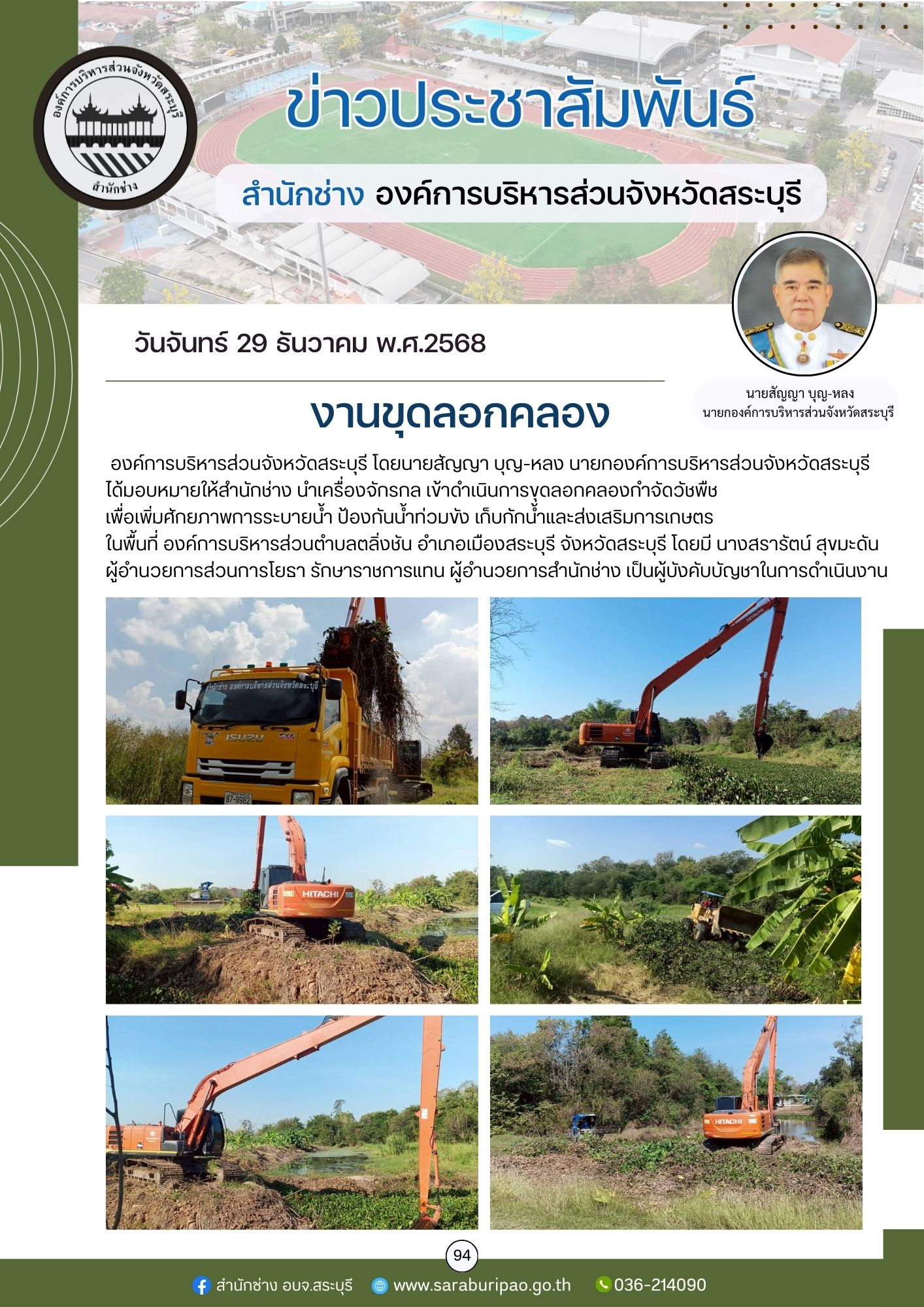 องค์การบริหารส่วนจังหวัดสระบุรี
สำนักช่าง

ข่าวประชาสัมพันธ์

สำนักช่าง องค์การบริหารส่วนจังหวัดสระบุรี

วันจันทร์ 29 ธันวาคม พ.ศ.2568

นายสัญญา บุญ-หลง
นายกองค์การบริหารส่วนจังหวัดสระบุรี

งานขุดลอกคลอง

องค์การบริหารส่วนจังหวัดสระบุรี โดยนายสัญญา บุญ-หลง นายกองค์การบริหารส่วนจังหวัดสระบุรี ได้มอบหมายให้สำนักช่าง นำเครื่องจักรกล เข้าดำเนินการขุดลอกคลองกำจัดวัชพืช เพื่อเพิ่มศักยภาพการระบายน้ำ ป้องกันน้ำท่วมขัง เก็บกักน้ำและส่งเสริมการเกษตร ในพื้นที่ องค์การบริหารส่วนตำบลตลิ่งชัน อำเภอเมืองสระบุรี จังหวัดสระบุรี โดยมี นางสรารัตน์ สุขมะดัน ผู้อำนวยการส่วนการโยธา รักษาราชการแทน ผู้อำนวยการสำนักช่าง เป็นผู้บังคับบัญชาในการดำเนินงาน

สำนักช่าง องค์การบริหารส่วนจังหวัดสระบุรี
ISUZU
87-9982
HITACHI
HITACHI
HITACHI

94

สำนักช่าง อบจ.สระบุรี www.saraburipao.go.th 036-214090